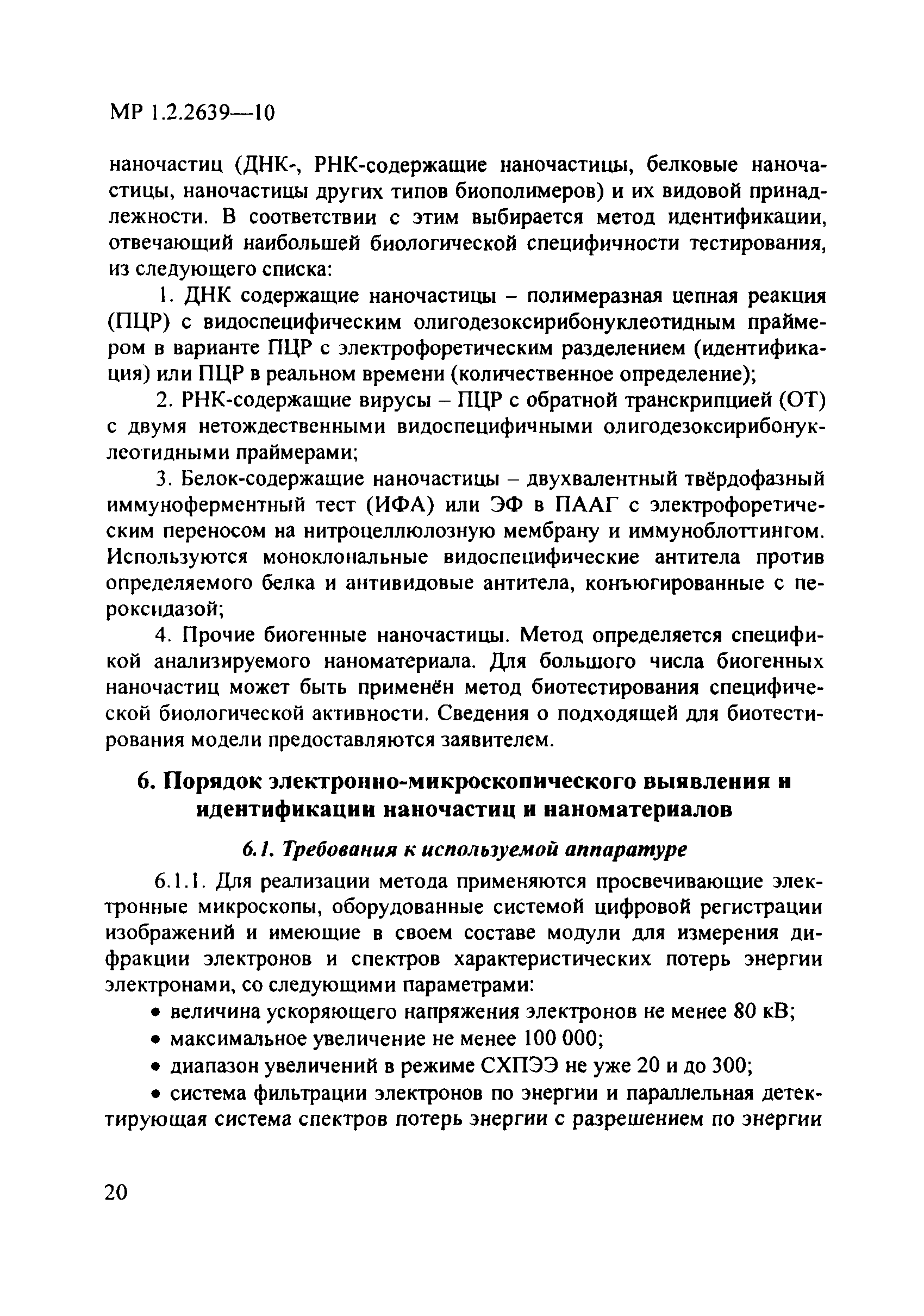 МР 1.2.2639—10

наночастиц (ДНК-, РНК-содержащие наночастицы, белковые наночастицы, наночастицы других типов биополимеров) и их видовой принадлежности. В соответствии с этим выбирается метод идентификации, отвечающий наибольшей биологической специфичности тестирования, из следующего списка:

1. ДНК содержащие наночастицы – полимеразная цепная реакция (ПЦР) с видоспецифическим олигодезоксирибонуклеотидным праймером в варианте ПЦР с электрофоретическим разделением (идентификация) или ПЦР в реальном времени (количественное определение);

2. РНК-содержащие вирусы – ПЦР с обратной транскрипцией (ОТ) с двумя нетождественными видоспецифичными олигодезоксирибонуклеотидными праймерами;

3. Белок-содержащие наночастицы – двухвалентный твёрдофазный иммуноферментный тест (ИФА) или ЭФ в ПААГ с электрофоретическим переносом на нитроцеллюлозную мембрану и иммуноблоттингом. Используются моноклональные видоспецифические антитела против определяемого белка и антивидовые антитела, конъюгированные с пероксидазой;

4. Прочие биогенные наночастицы. Метод определяется спецификой анализируемого наноматериала. Для большого числа биогенных наночастиц может быть применён метод биотестирования специфической биологической активности. Сведения о подходящей для биотестирования модели предоставляются заявителем.

6. Порядок электронно-микроскопического выявления и идентификации наночастиц и наноматериалов

6.1. Требования к используемой аппаратуре

6.1.1. Для реализации метода применяются просвечивающие электронные микроскопы, оборудованные системой цифровой регистрации изображений и имеющие в своем составе модули для измерения дифракции электронов и спектров характеристических потерь энергии электронами, со следующими параметрами:

• величина ускоряющего напряжения электронов не менее 80 кВ;

• максимальное увеличение не менее 100 000;

• диапазон увеличений в режиме СХПЭЭ не уже 20 и до 300;

• система фильтрации электронов по энергии и параллельная детектирующая система спектров потерь энергии с разрешением по энергии

20